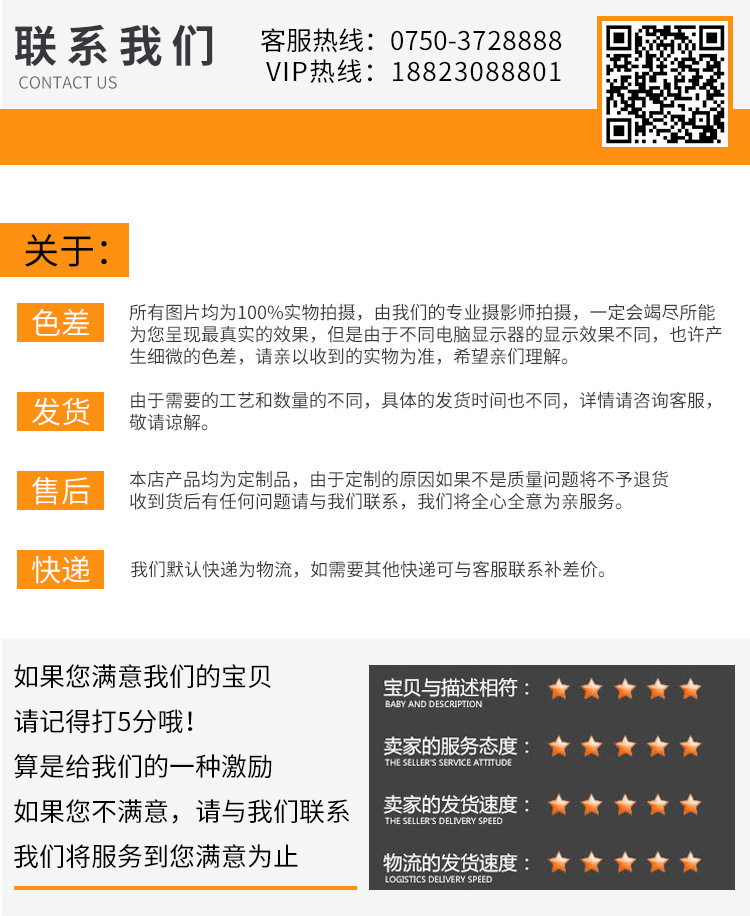 联系我们
CONTACT US

客服热线：0750-3728888
VIP热线：18823088801

关于：

色差

所有图片均为100%实物拍摄，由我们的专业摄影师拍摄，一定会竭尽所能为您呈现最真实的效果，但是由于不同电脑显示器的显示效果不同，也许产生细微的色差，请亲以收到的实物为准，希望亲们理解。

发货

由于需要的工艺和数量的不同，具体的发货时间也不同，详情请咨询客服，敬请谅解。

售后

本店产品均为定制品，由于定制的原因如果不是质量问题将不予退货
收到货后有任何问题请与我们联系，我们将全心全意为亲服务。

快递

我们默认快递为物流，如需要其他快递可与客服联系补差价。

如果您满意我们的宝贝
请记得打5分哦！
算是给我们的一种激励
如果您不满意，请与我们联系
我们将服务到您满意为止

宝贝与描述相符：
BABY AND DESCRIPTION

卖家的服务态度：
THE SELLER'S SERVICE ATTITUDE

卖家的发货速度：
THE SELLER'S DELIVERY SPEED

物流的发货速度：
LOGISTICS DELIVERY SPEED